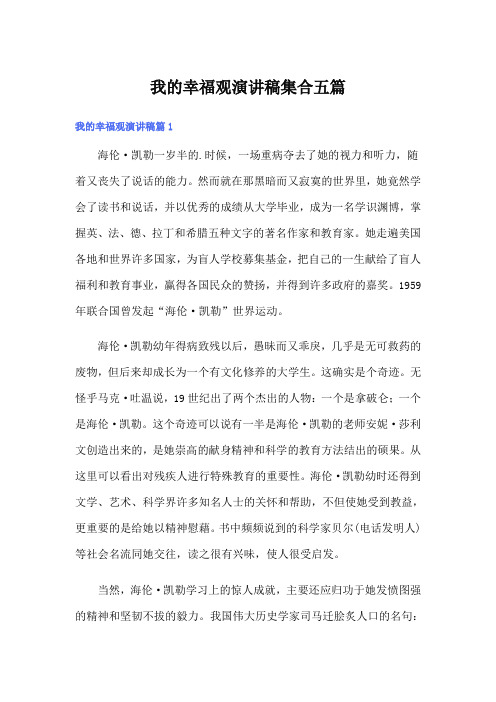 我的幸福观演讲稿集合五篇

我的幸福观演讲稿篇1

海伦·凯勒一岁半的.时候，一场重病夺去了她的视力和听力，随着又丧失了说话的能力。然而就在那黑暗而又寂寞的世界里，她竟然学会了读书和说话，并以优秀的成绩从大学毕业，成为一名学识渊博，掌握英、法、德、拉丁和希腊五种文字的著名作家和教育家。她走遍美国各地和世界许多国家，为盲人学校募集基金，把自己的一生献给了盲人福利和教育事业，赢得各国民众的赞扬，并得到许多政府的嘉奖。1959年联合国曾发起“海伦·凯勒”世界运动。

海伦·凯勒幼年得病致残以后，愚昧而又乖戾，几乎是无可救药的废物，但后来却成长为一个有文化修养的大学生。这确实是个奇迹。无怪乎马克·吐温说，19世纪出了两个杰出的人物：一个是拿破仑；一个是海伦·凯勒。这个奇迹可以说有一半是海伦·凯勒的老师安妮·莎利文创造出来的，是她崇高的献身精神和科学的教育方法结出的硕果。从这里可以看出对残疾人进行特殊教育的重要性。海伦·凯勒幼时还得到文学、艺术、科学界许多知名人士的关怀和帮助，不但使她受到教益，更重要的是给她以精神慰藉。书中频频说到的科学家贝尔(电话发明人)等社会名流同她交往，读之很有兴味，使人很受启发。

当然，海伦·凯勒学习上的惊人成就，主要还应归功于她发愤图强的精神和坚韧不拔的毅力。我国伟大历史学家司马迁脍炙人口的名句：